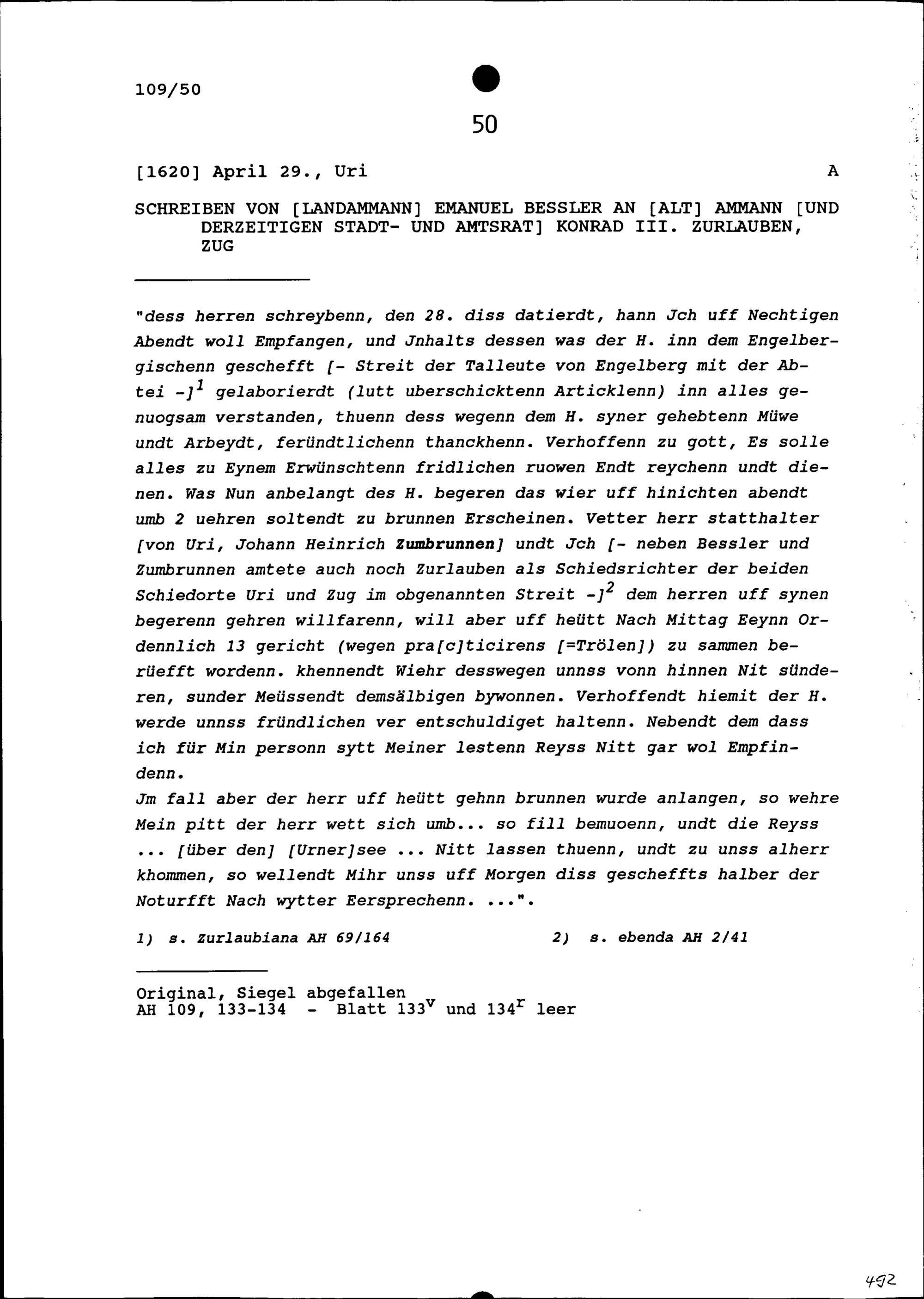 109/50

50

[1620] April 29., Uri A

SCHREIBEN VON [LANDAMMANN] EMANUEL BESSLER AN [ALT] AMMANN [UND DERZEITIGEN STADT- UND AMTSRAT] KONRAD III. ZURLAUBEN, ZUG

"dess herren schreybenn, den 28. diss datierdt, hann Jch uff Nechtigen Abendt woll Empfangen, und Jnhalts dessen was der H. inn dem Engelbergischenn geschefft [- Streit der Talleute von Engelberg mit der Abtei -]$^1$ gelaborierdt (lutt uberschicktenn Articklenn) inn alles genuogsam verstanden, thuenn dess wegenn dem H. syner gehebtenn Müwe undt Arbeydt, feründtlichenn thanckhenn. Verhoffenn zu gott, Es solle alles zu Eynem Erwünschtenn fridlichen ruowen Endt reychenn undt dienen. Was Nun anbelangt des H. begeren das wier uff hinichten abendt umb 2 uehren soltendt zu brunnen Erscheinen. Vetter herr statthalter [von Uri, Johann Heinrich Zumbrunnen] undt Jch [- neben Bessler und Zumbrunnen amtete auch noch Zurlauben als Schiedsrichter der beiden Schiedorte Uri und Zug im obgenannten Streit -]$^2$ dem herren uff synen begerenn gehren willfarenn, will aber uff heütt Nach Mittag Eeynn Ordennlich 13 gericht (wegen pra[c]ticirens [=Trölen]) zu sammen berüefft wordenn. khennendt Wiehr desswegen unnss vonn hinnen Nit sünderen, sunder Meüssendt demsälbigen bywonnen. Verhoffendt hiemit der H. werde unnss fründlichen ver entschuldiget haltenn. Nebendt dem dass ich für Min personn sytt Meiner lestenn Reyss Nitt gar wol Empfindenn.
Jm fall aber der herr uff heütt gehnn brunnen wurde anlangen, so wehre Mein pitt der herr wett sich umb... so fill bemuoenn, undt die Reyss ... [über den] [Urner]see ... Nitt lassen thuenn, undt zu unss alherr khommen, so wellendt Mihr unss uff Morgen diss gescheffts halber der Noturfft Nach wytter Eersprechenn. ...".

1) s. Zurlaubiana AH 69/164 2) s. ebenda AH 2/41

Original, Siegel abgefallen
AH 109, 133-134 - Blatt 133$^v$ und 134$^r$ leer

492